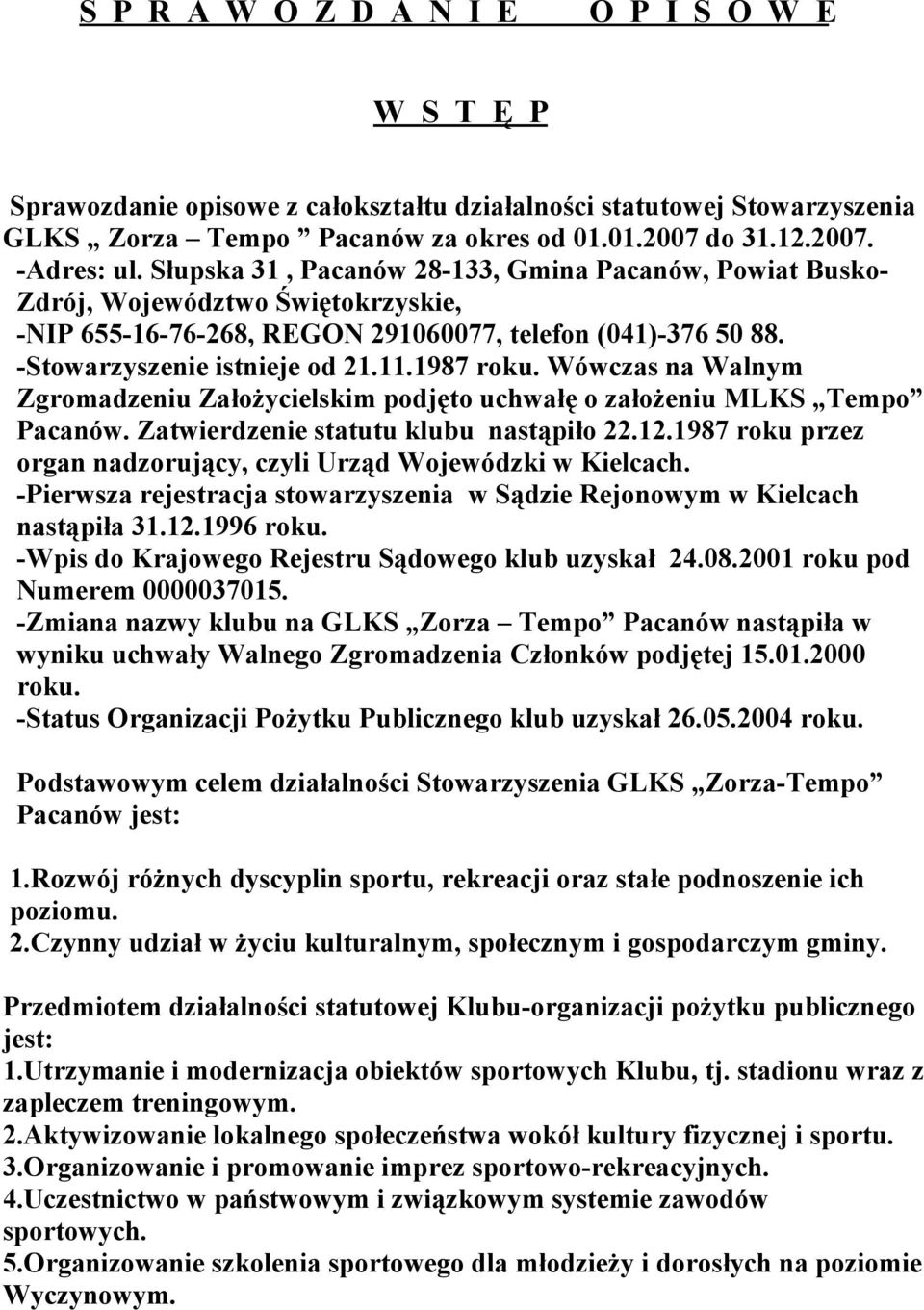 S P R A W O Z D A N I E O P I S O W E

W S T Ę P

Sprawozdanie opisowe z całokształtu działalności statutowej Stowarzyszenia GLKS „ Zorza – Tempo ” Pacanów za okres od 01.01.2007 do 31.12.2007.
-Adres: ul. Słupska 31 , Pacanów 28-133, Gmina Pacanów, Powiat Busko-Zdrój, Województwo Świętokrzyskie,
-NIP 655-16-76-268, REGON 291060077, telefon (041)-376 50 88.
-Stowarzyszenie istnieje od 21.11.1987 roku. Wówczas na Walnym Zgromadzeniu Założycielskim podjęto uchwałę o założeniu MLKS „Tempo” Pacanów. Zatwierdzenie statutu klubu nastąpiło 22.12.1987 roku przez organ nadzorujący, czyli Urząd Wojewódzki w Kielcach.
-Pierwsza rejestracja stowarzyszenia w Sądzie Rejonowym w Kielcach nastąpiła 31.12.1996 roku.
-Wpis do Krajowego Rejestru Sądowego klub uzyskał 24.08.2001 roku pod Numerem 0000037015.
-Zmiana nazwy klubu na GLKS „Zorza – Tempo” Pacanów nastąpiła w wyniku uchwały Walnego Zgromadzenia Członków podjętej 15.01.2000 roku.
-Status Organizacji Pożytku Publicznego klub uzyskał 26.05.2004 roku.

Podstawowym celem działalności Stowarzyszenia GLKS „Zorza-Tempo” Pacanów jest:

1.Rozwój różnych dyscyplin sportu, rekreacji oraz stałe podnoszenie ich poziomu.
2.Czynny udział w życiu kulturalnym, społecznym i gospodarczym gminy.

Przedmiotem działalności statutowej Klubu-organizacji pożytku publicznego jest:
1.Utrzymanie i modernizacja obiektów sportowych Klubu, tj. stadionu wraz z zapleczem treningowym.
2.Aktywizowanie lokalnego społeczeństwa wokół kultury fizycznej i sportu.
3.Organizowanie i promowanie imprez sportowo-rekreacyjnych.
4.Uczestnictwo w państwowym i związkowym systemie zawodów sportowych.
5.Organizowanie szkolenia sportowego dla młodzieży i dorosłych na poziomie Wyczynowym.